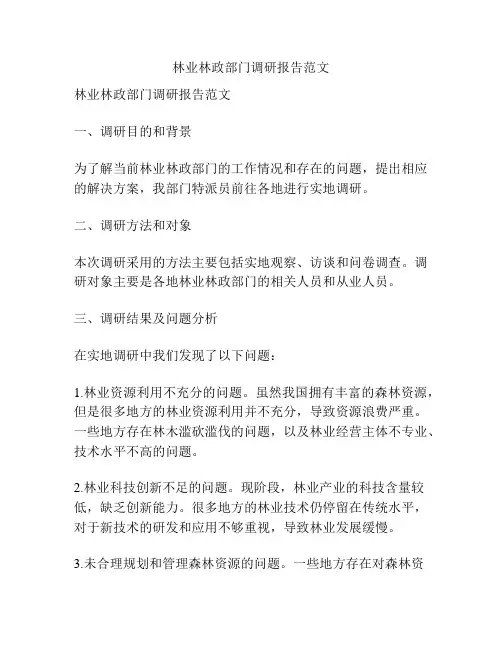 林业林政部门调研报告范文

林业林政部门调研报告范文

一、调研目的和背景

为了解当前林业林政部门的工作情况和存在的问题，提出相应的解决方案，我部门特派员前往各地进行实地调研。

二、调研方法和对象

本次调研采用的方法主要包括实地观察、访谈和问卷调查。调研对象主要是各地林业林政部门的相关人员和从业人员。

三、调研结果及问题分析

在实地调研中我们发现了以下问题：

1.林业资源利用不充分的问题。虽然我国拥有丰富的森林资源，但是很多地方的林业资源利用并不充分，导致资源浪费严重。一些地方存在林木滥砍滥伐的问题，以及林业经营主体不专业、技术水平不高的问题。

2.林业科技创新不足的问题。现阶段，林业产业的科技含量较低，缺乏创新能力。很多地方的林业技术仍停留在传统水平，对于新技术的研发和应用不够重视，导致林业发展缓慢。

3.未合理规划和管理森林资源的问题。一些地方存在对森林资